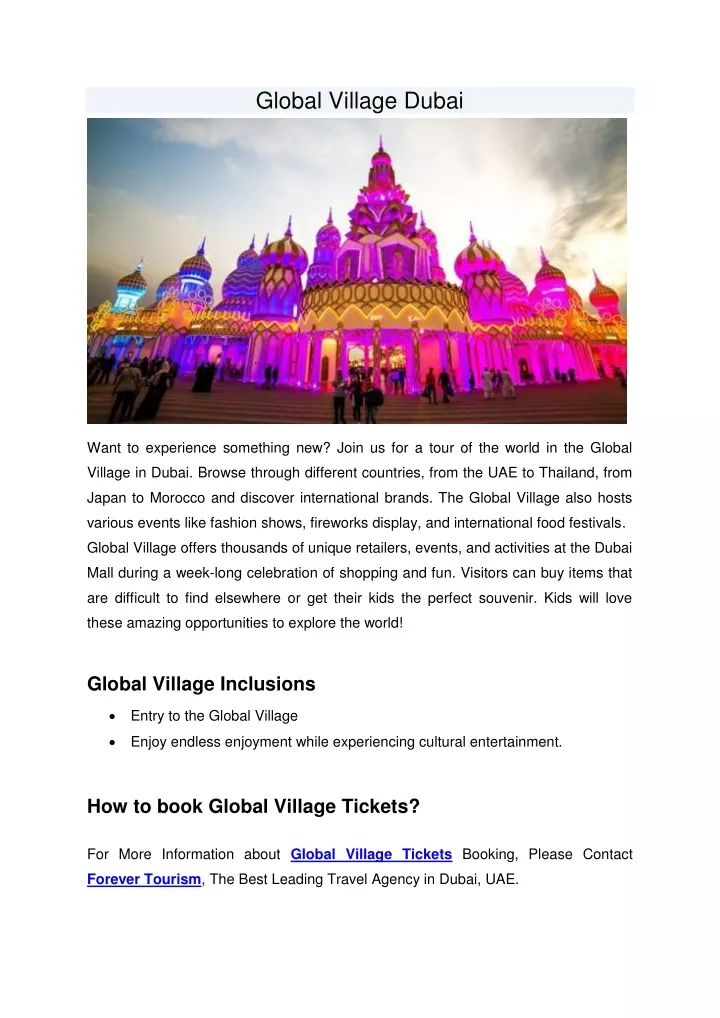 Global Village Dubai

Want to experience something new? Join us for a tour of the world in the Global Village in Dubai. Browse through different countries, from the UAE to Thailand, from Japan to Morocco and discover international brands. The Global Village also hosts various events like fashion shows, fireworks display, and international food festivals. Global Village offers thousands of unique retailers, events, and activities at the Dubai Mall during a week-long celebration of shopping and fun. Visitors can buy items that are difficult to find elsewhere or get their kids the perfect souvenir. Kids will love these amazing opportunities to explore the world!

Global Village Inclusions

• Entry to the Global Village
• Enjoy endless enjoyment while experiencing cultural entertainment.

How to book Global Village Tickets?

For More Information about Global Village Tickets Booking, Please Contact Forever Tourism, The Best Leading Travel Agency in Dubai, UAE.